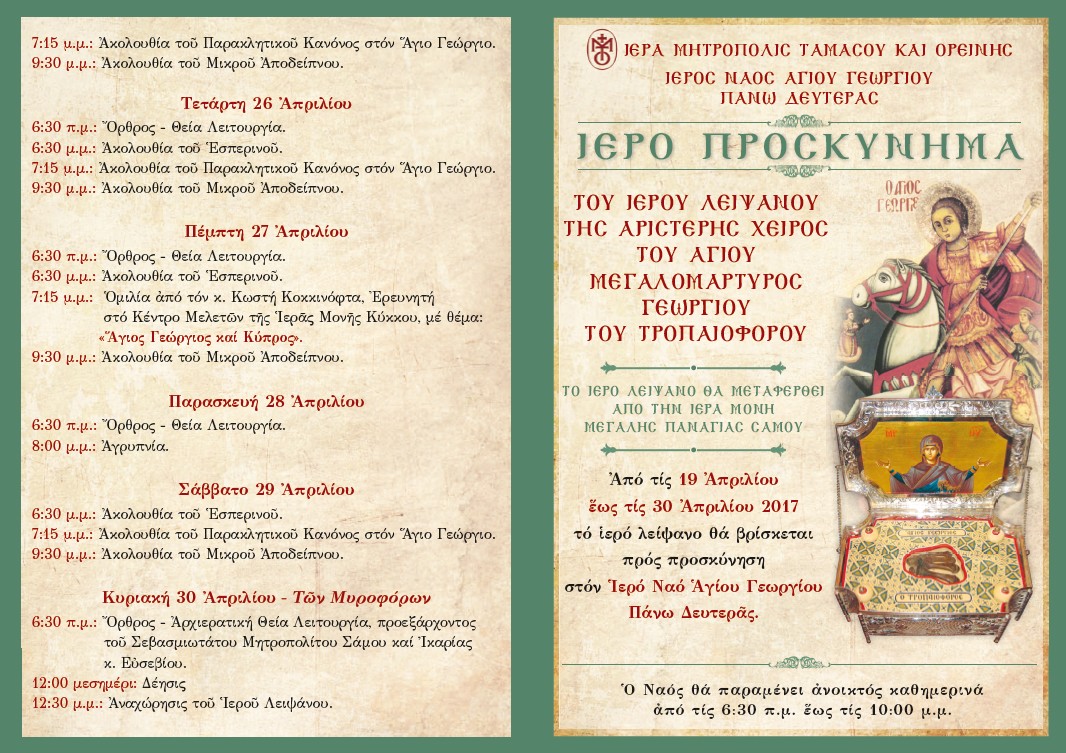 7:15 μ.μ.: Ἀκολουθία τοῦ Παρακλητικοῦ Κανόνος στόν Ἅγιο Γεώργιο.
9:30 μ.μ.: Ἀκολουθία τοῦ Μικροῦ Ἀποδείπνου.

Τετάρτη 26 Ἀπριλίου
6:30 π.μ.: Ὄρθρος - Θεία Λειτουργία.
6:30 μ.μ.: Ἀκολουθία τοῦ Ἑσπερινοῦ.
7:15 μ.μ.: Ἀκολουθία τοῦ Παρακλητικοῦ Κανόνος στόν Ἅγιο Γεώργιο.
9:30 μ.μ.: Ἀκολουθία τοῦ Μικροῦ Ἀποδείπνου.

Πέμπτη 27 Ἀπριλίου
6:30 π.μ.: Ὄρθρος - Θεία Λειτουργία.
6:30 μ.μ.: Ἀκολουθία τοῦ Ἑσπερινοῦ.
7:15 μ.μ.: Ὁμιλία ἀπό τόν κ. Κωστή Κοκκινόφτα, Ἐρευνητή στό Κέντρο Μελετῶν τῆς Ἱερᾶς Μονῆς Κύκκου, μέ θέμα: «Ἅγιος Γεώργιος καί Κύπρος».
9:30 μ.μ.: Ἀκολουθία τοῦ Μικροῦ Ἀποδείπνου.

Παρασκευή 28 Ἀπριλίου
6:30 π.μ.: Ὄρθρος - Θεία Λειτουργία.
8:00 μ.μ.: Ἀγρυπνία.

Σάββατο 29 Ἀπριλίου
6:30 μ.μ.: Ἀκολουθία τοῦ Ἑσπερινοῦ.
7:15 μ.μ.: Ἀκολουθία τοῦ Παρακλητικοῦ Κανόνος στόν Ἅγιο Γεώργιο.
9:30 μ.μ.: Ἀκολουθία τοῦ Μικροῦ Ἀποδείπνου.

Κυριακή 30 Ἀπριλίου - Τῶν Μυροφόρων
6:30 π.μ.: Ὄρθρος - Ἀρχιερατική Θεία Λειτουργία, προεξάρχοντος τοῦ Σεβασμιωτάτου Μητροπολίτου Σάμου καί Ἰκαρίας κ. Εὐσεβίου.
12:00 μεσημέρι: Δέησις
12:30 μ.μ.: Ἀναχώρησις τοῦ Ἱεροῦ Λειψάνου.

ΙΕΡΑ ΜΗΤΡΟΠΟΛΙΣ ΤΑΜΑΣΟΥ ΚΑΙ ΟΡΕΙΝΗΣ
ΙΕΡΟΣ ΝΑΟΣ ΑΓΙΟΥ ΓΕΩΡΓΙΟΥ
ΠΑΝΩ ΔΕΥΤΕΡΑΣ

ΙΕΡΟ ΠΡΟΣΚΥΝΗΜΑ

ΤΟΥ ΙΕΡΟΥ ΛΕΙΨΑΝΟΥ ΤΗΣ ΑΡΙΣΤΕΡΗΣ ΧΕΙΡΟΣ ΤΟΥ ΑΓΙΟΥ ΜΕΓΑΛΟΜΑΡΤΥΡΟΣ ΓΕΩΡΓΙΟΥ ΤΟΥ ΤΡΟΠΑΙΟΦΟΡΟΥ

Ο ΑΓΙΟΣ ΓΕΩΡΓΙΟΣ

ΤΟ ΙΕΡΟ ΛΕΙΨΑΝΟ ΘΑ ΜΕΤΑΦΕΡΘΕΙ ΑΠΟ ΤΗΝ ΙΕΡΑ ΜΟΝΗ ΜΕΓΑΛΗΣ ΠΑΝΑΓΙΑΣ ΣΑΜΟΥ

Ἀπό τίς 19 Ἀπριλίου ἕως τίς 30 Ἀπριλίου 2017 τό ἱερό λείψανο θά βρίσκεται πρός προσκύνηση στόν Ἱερό Ναό Ἁγίου Γεωργίου Πάνω Δευτερᾶς.

Ο ΤΡΟΠΑΙΟΦΟΡΟΣ

Ὁ Ναός θά παραμένει ἀνοικτός καθημερινά ἀπό τίς 6:30 π.μ. ἕως τίς 10:00 μ.μ.